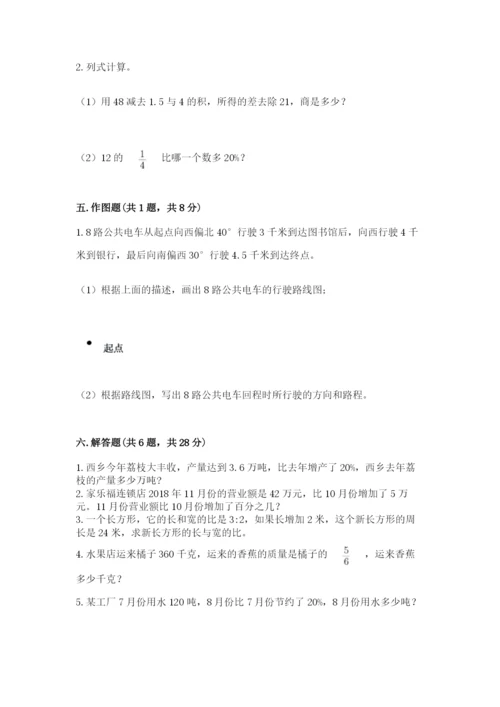 2. 列式计算。

（1）用 48 减去 1.5 与 4 的积，所得的差去除 21，商是多少？

（2）12 的 $\frac{1}{4}$ 比哪一个数多 20%？

五. 作图题（共 1 题，共 8 分）

1. 8 路公共电车从起点向西偏北 40° 行驶 3 千米到达图书馆后，向西行驶 4 千米到银行，最后向南偏西 30° 行驶 4.5 千米到达终点。

（1）根据上面的描述，画出 8 路公共电车的行驶路线图；

起点

（2）根据路线图，写出 8 路公共电车回程时所行驶的方向和路程。

六. 解答题（共 6 题，共 28 分）

1. 西乡今年荔枝大丰收，产量达到 3.6 万吨，比去年增产了 20%，西乡去年荔枝的产量多少万吨？
2. 家乐福连锁店 2018 年 11 月份的营业额是 42 万元，比 10 月份增加了 5 万元。11 月份营业额比 10 月份增加了百分之几？
3. 一个长方形，它的长和宽的比是 3:2，如果长增加 2 米，这个新长方形的周长是 24 米，求新长方形的长与宽的比。
4. 水果店运来橘子 360 千克，运来的香蕉的质量是橘子的 $\frac{5}{6}$ ，运来香蕉多少千克？
5. 某工厂 7 月份用水 120 吨，8 月份比 7 月份节约了 20%，8 月份用水多少吨？